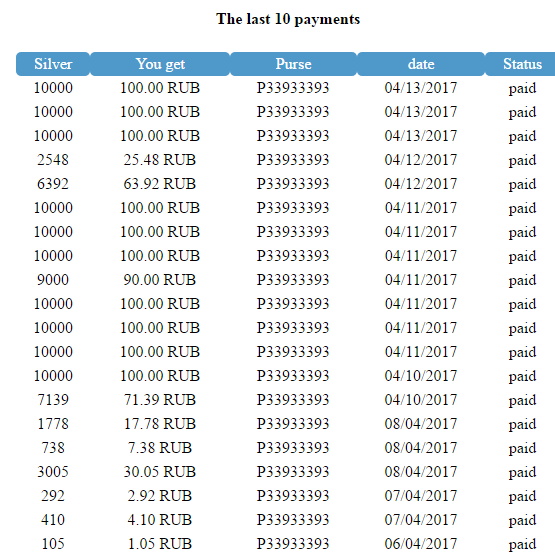 The last 10 payments

| Silver | You get | Purse | date | Status |
|---|---|---|---|---|
| 10000 | 100.00 RUB | P33933393 | 04/13/2017 | paid |
| 10000 | 100.00 RUB | P33933393 | 04/13/2017 | paid |
| 10000 | 100.00 RUB | P33933393 | 04/13/2017 | paid |
| 2548 | 25.48 RUB | P33933393 | 04/12/2017 | paid |
| 6392 | 63.92 RUB | P33933393 | 04/12/2017 | paid |
| 10000 | 100.00 RUB | P33933393 | 04/11/2017 | paid |
| 10000 | 100.00 RUB | P33933393 | 04/11/2017 | paid |
| 10000 | 100.00 RUB | P33933393 | 04/11/2017 | paid |
| 9000 | 90.00 RUB | P33933393 | 04/11/2017 | paid |
| 10000 | 100.00 RUB | P33933393 | 04/11/2017 | paid |
| 10000 | 100.00 RUB | P33933393 | 04/11/2017 | paid |
| 10000 | 100.00 RUB | P33933393 | 04/11/2017 | paid |
| 10000 | 100.00 RUB | P33933393 | 04/10/2017 | paid |
| 7139 | 71.39 RUB | P33933393 | 04/10/2017 | paid |
| 1778 | 17.78 RUB | P33933393 | 08/04/2017 | paid |
| 738 | 7.38 RUB | P33933393 | 08/04/2017 | paid |
| 3005 | 30.05 RUB | P33933393 | 08/04/2017 | paid |
| 292 | 2.92 RUB | P33933393 | 07/04/2017 | paid |
| 410 | 4.10 RUB | P33933393 | 07/04/2017 | paid |
| 105 | 1.05 RUB | P33933393 | 06/04/2017 | paid |